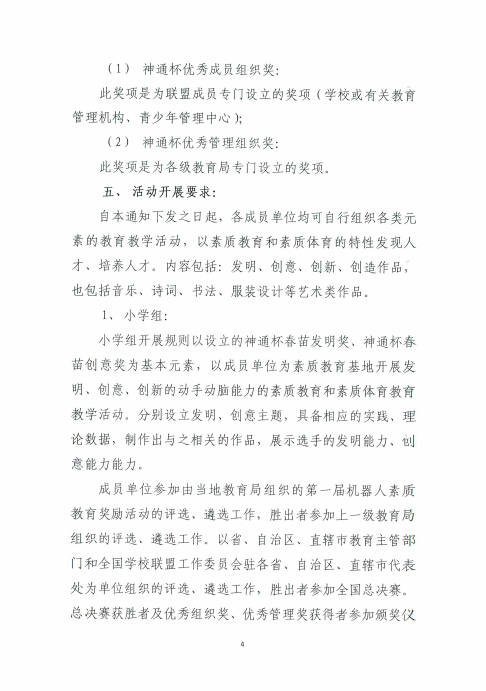 （1） 神通杯优秀成员组织奖：

此奖项是为联盟成员专门设立的奖项（学校或有关教育管理机构、青少年管理中心）；

（2） 神通杯优秀管理组织奖：

此奖项是为各级教育局专门设立的奖项。

五、 活动开展要求：

自本通知下发之日起，各成员单位均可自行组织各类元素的教育教学活动，以素质教育和素质体育的特性发现人才、培养人才。内容包括：发明、创意、创新、创造作品，也包括音乐、诗词、书法、服装设计等艺术类作品。

1、 小学组：

小学组开展规则以设立的神通杯春苗发明奖、神通杯春苗创意奖为基本元素，以成员单位为素质教育基地开展发明、创意、创新的动手动脑能力的素质教育和素质体育教育教学活动。分别设立发明、创意主题，具备相应的实践、理论数据，制作出与之相关的作品，展示选手的发明能力、创意能力能力。

成员单位参加由当地教育局组织的第一届机器人素质教育奖励活动的评选、遴选工作，胜出者参加上一级教育局组织的评选、遴选工作。以省、自治区、直辖市教育主管部门和全国学校联盟工作委员会驻各省、自治区、直辖市代表处为单位组织的评选、遴选工作，胜出者参加全国总决赛。总决赛获胜者及优秀组织奖、优秀管理奖获得者参加颁奖仪

4